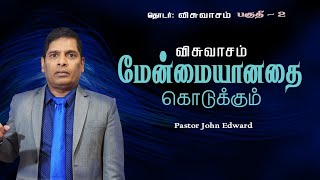 தொடர்: விசுவாசம் பகுதி – 2

விசுவாசம்
மேன்மையானதை
கொடுக்கும்

Pastor John Edward